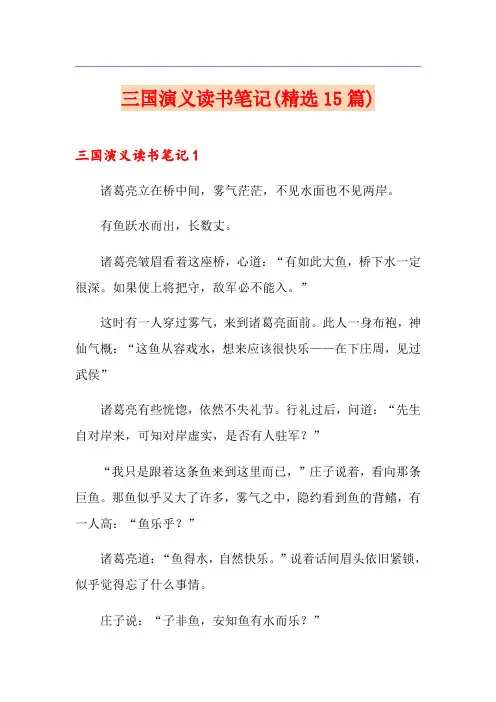 三国演义读书笔记(精选15篇)

三国演义读书笔记1

诸葛亮立在桥中间，雾气茫茫，不见水面也不见两岸。

有鱼跃水而出，长数丈。

诸葛亮皱眉看着这座桥，心道：“有如此大鱼，桥下水一定很深。如果使上将把守，敌军必不能入。”

这时有一人穿过雾气，来到诸葛亮面前。此人一身布袍，神仙气概：“这鱼从容戏水，想来应该很快乐——在下庄周，见过武侯”

诸葛亮有些恍惚，依然不失礼节。行礼过后，问道：“先生自对岸来，可知对岸虚实，是否有人驻军？”

“我只是跟着这条鱼来到这里而已，”庄子说着，看向那条巨鱼。那鱼似乎又大了许多，雾气之中，隐约看到鱼的背鳍，有一人高：“鱼乐乎？”

诸葛亮道：“鱼得水，自然快乐。”说着话间眉头依旧紧锁，似乎觉得忘了什么事情。

庄子说：“子非鱼，安知鱼有水而乐？”